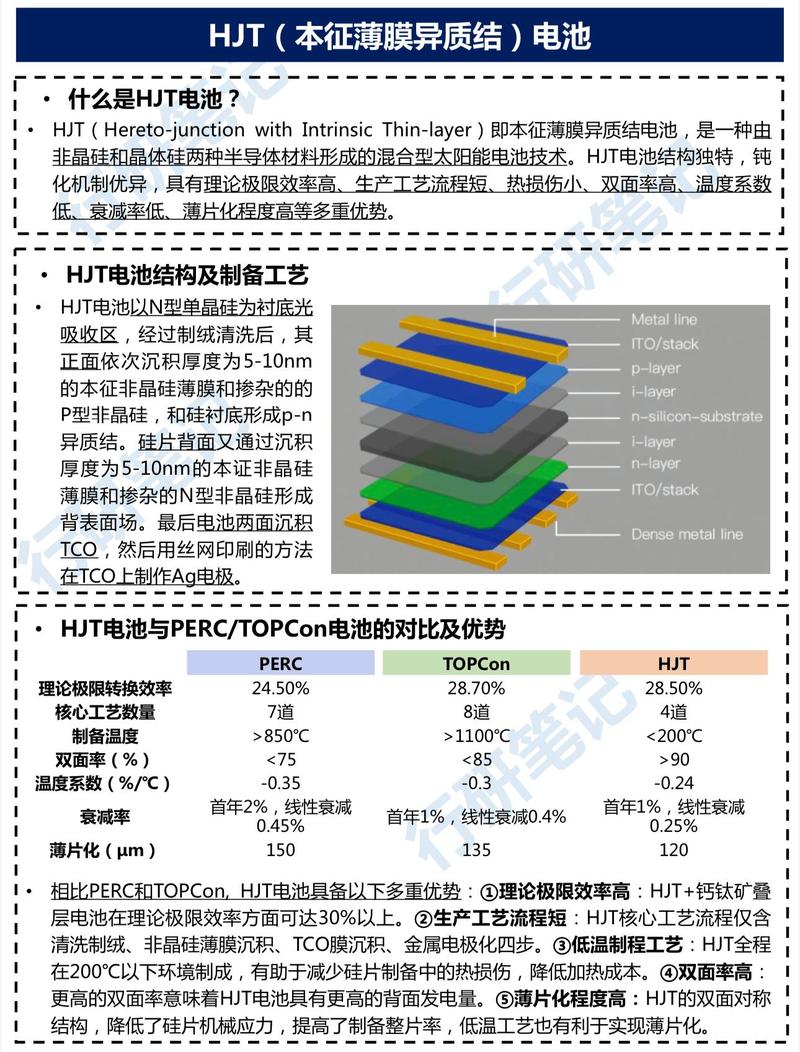 HJT（本征薄膜异质结）电池

• 什么是HJT电池？

• HJT（Hereto-junction with Intrinsic Thin-layer）即本征薄膜异质结电池，是一种由非晶硅和晶体硅两种半导体材料形成的混合型太阳能电池技术。HJT电池结构独特，钝化机制优异，具有理论极限效率高、生产工艺流程短、热损伤小、双面率高、温度系数低、衰减率低、薄片化程度高等多重优势。

• HJT电池结构及制备工艺

• HJT电池以N型单晶硅为衬底光吸收区，经过制绒清洗后，其正面依次沉积厚度为5-10nm的本征非晶硅薄膜和掺杂的的P型非晶硅，和硅衬底形成p-n异质结。硅片背面又通过沉积厚度为5-10nm的本证非晶硅薄膜和掺杂的N型非晶硅形成背表面场。最后电池两面沉积TCO，然后用丝网印刷的方法在TCO上制作Ag电极。

Metal line
ITO/stack
p-layer
i-layer
n-silicon-substrate
i-layer
n-layer
ITO/stack
Dense metal line

• HJT电池与PERC/TOPCon电池的对比及优势

| | PERC | TOPCon | HJT |
|---|---|---|---|
| 理论极限转换效率 | 24.50% | 28.70% | 28.50% |
| 核心工艺数量 | 7道 | 8道 | 4道 |
| 制备温度 | >850℃ | >1100℃ | <200℃ |
| 双面率（%） | <75 | <85 | >90 |
| 温度系数（%/℃） | -0.35 | -0.3 | -0.24 |
| 衰减率 | 首年2%，线性衰减0.45% | 首年1%，线性衰减0.4% | 首年1%，线性衰减0.25% |
| 薄片化（μm） | 150 | 135 | 120 |

• 相比PERC和TOPCon, HJT电池具备以下多重优势：①理论极限效率高：HJT+钙钛矿叠层电池在理论极限效率方面可达30%以上。②生产工艺流程短：HJT核心工艺流程仅含清洗制绒、非晶硅薄膜沉积、TCO膜沉积、金属电极化四步。③低温制程工艺：HJT全程在200℃以下环境制成，有助于减少硅片制备中的热损伤，降低加热成本。④双面率高：更高的双面率意味着HJT电池具有更高的背面发电量。⑤薄片化程度高：HJT的双面对称结构，降低了硅片机械应力，提高了制备整片率，低温工艺也有利于实现薄片化。

行研笔记